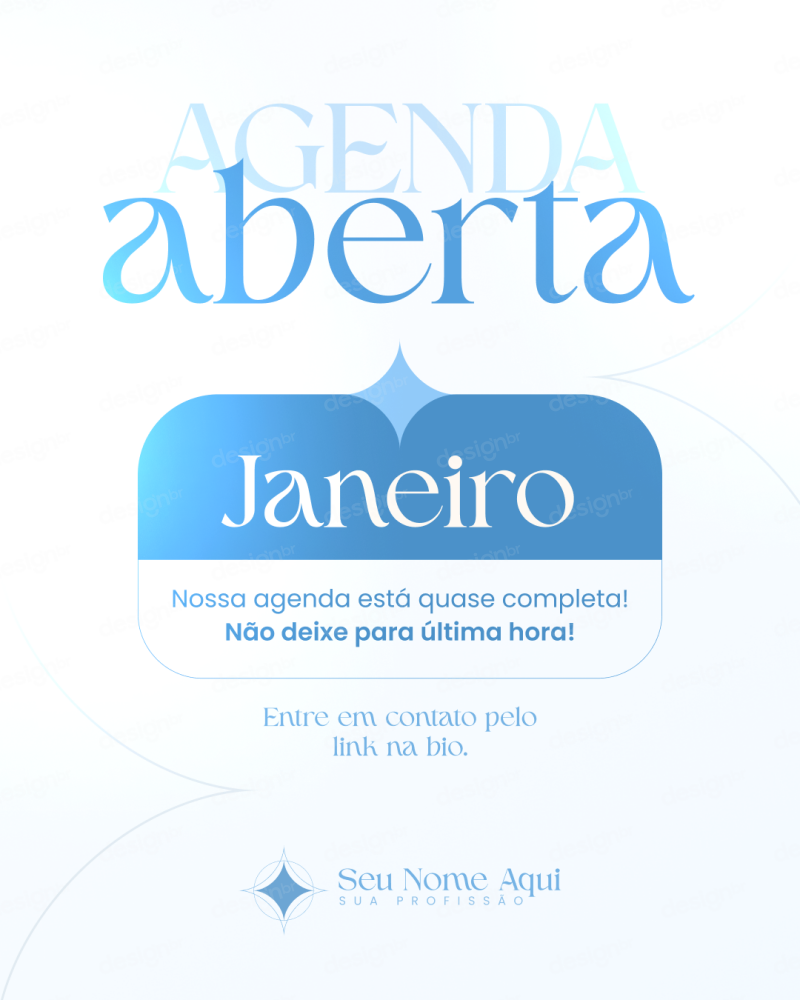 AGENDA
aberta

Janeiro

Nossa agenda está quase completa!
Não deixe para última hora!

Entre em contato pelo link na bio.

Seu Nome Aqui
SUA PROFISSÃO

designbr